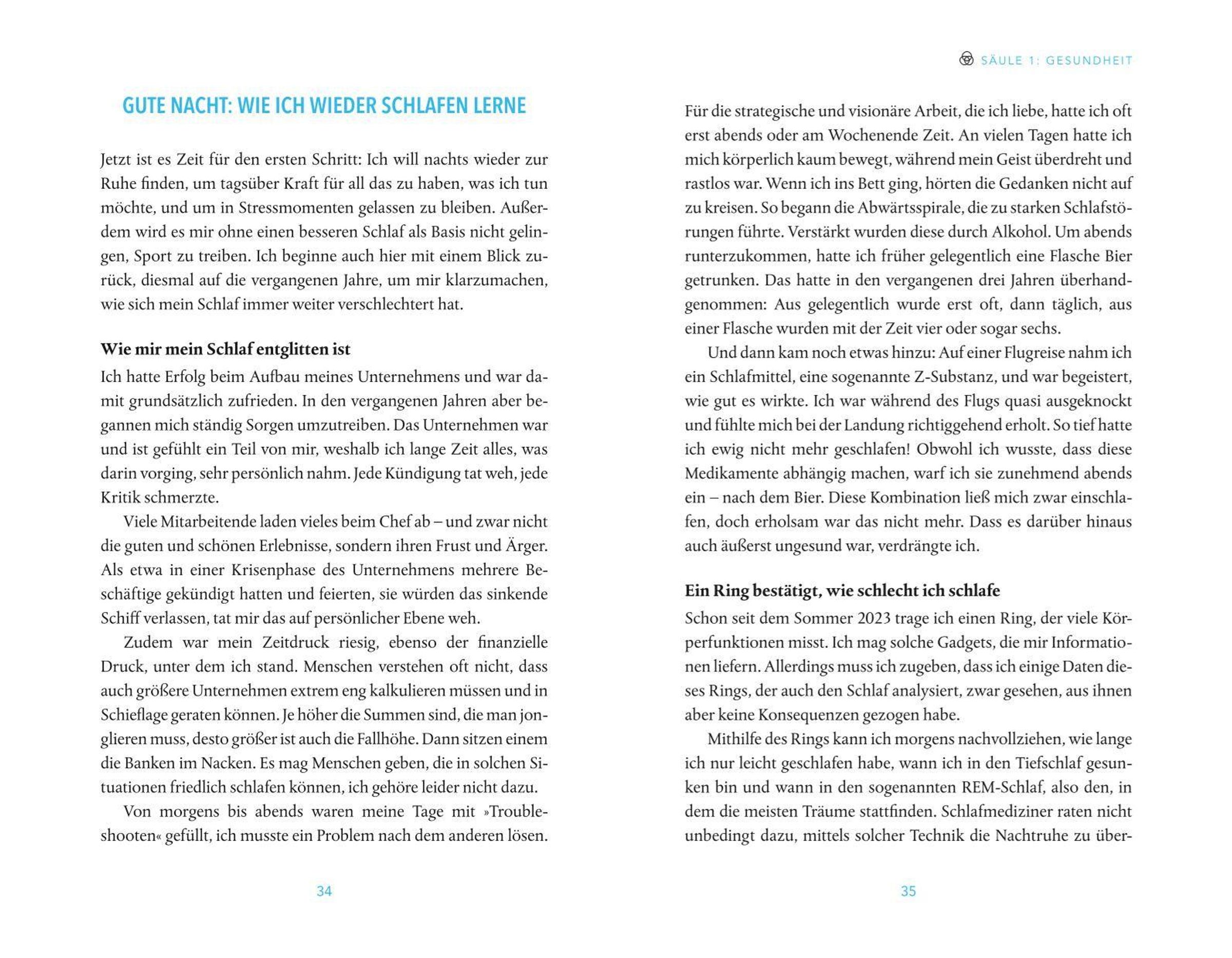 GUTE NACHT: WIE ICH WIEDER SCHLAFEN LERNE

Jetzt ist es Zeit für den ersten Schritt: Ich will nachts wieder zur Ruhe finden, um tagsüber Kraft für all das zu haben, was ich tun möchte, und um in Stressmomenten gelassen zu bleiben. Außerdem wird es mir ohne einen besseren Schlaf als Basis nicht gelingen, Sport zu treiben. Ich beginne auch hier mit einem Blick zurück, diesmal auf die vergangenen Jahre, um mir klarzumachen, wie sich mein Schlaf immer weiter verschlechtert hat.

Wie mir mein Schlaf entglitten ist

Ich hatte Erfolg beim Aufbau meines Unternehmens und war damit grundsätzlich zufrieden. In den vergangenen Jahren aber begannen mich ständig Sorgen umzutreiben. Das Unternehmen war und ist gefühlt ein Teil von mir, weshalb ich lange Zeit alles, was darin vorging, sehr persönlich nahm. Jede Kündigung tat weh, jede Kritik schmerzte.

Viele Mitarbeitende laden vieles beim Chef ab – und zwar nicht die guten und schönen Erlebnisse, sondern ihren Frust und Ärger. Als etwa in einer Krisenphase des Unternehmens mehrere Beschäftige gekündigt hatten und feierten, sie würden das sinkende Schiff verlassen, tat mir das auf persönlicher Ebene weh.

Zudem war mein Zeitdruck riesig, ebenso der finanzielle Druck, unter dem ich stand. Menschen verstehen oft nicht, dass auch größere Unternehmen extrem eng kalkulieren müssen und in Schieflage geraten können. Je höher die Summen sind, die man jonglieren muss, desto größer ist auch die Fallhöhe. Dann sitzen einem die Banken im Nacken. Es mag Menschen geben, die in solchen Situationen friedlich schlafen können, ich gehöre leider nicht dazu.

Von morgens bis abends waren meine Tage mit »Troubleshooten« gefüllt, ich musste ein Problem nach dem anderen lösen.

34

SÄULE 1: GESUNDHEIT

Für die strategische und visionäre Arbeit, die ich liebe, hatte ich oft erst abends oder am Wochenende Zeit. An vielen Tagen hatte ich mich körperlich kaum bewegt, während mein Geist überdreht und rastlos war. Wenn ich ins Bett ging, hörten die Gedanken nicht auf zu kreisen. So begann die Abwärtsspirale, die zu starken Schlafstörungen führte. Verstärkt wurden diese durch Alkohol. Um abends runterzukommen, hatte ich früher gelegentlich eine Flasche Bier getrunken. Das hatte in den vergangenen drei Jahren überhandgenommen: Aus gelegentlich wurde erst oft, dann täglich, aus einer Flasche wurden mit der Zeit vier oder sogar sechs.

Und dann kam noch etwas hinzu: Auf einer Flugreise nahm ich ein Schlafmittel, eine sogenannte Z-Substanz, und war begeistert, wie gut es wirkte. Ich war während des Flugs quasi ausgeknockt und fühlte mich bei der Landung richtiggehend erholt. So tief hatte ich ewig nicht mehr geschlafen! Obwohl ich wusste, dass diese Medikamente abhängig machen, warf ich sie zunehmend abends ein – nach dem Bier. Diese Kombination ließ mich zwar einschlafen, doch erholsam war das nicht mehr. Dass es darüber hinaus auch äußerst ungesund war, verdrängte ich.

Ein Ring bestätigt, wie schlecht ich schlafe

Schon seit dem Sommer 2023 trage ich einen Ring, der viele Körperfunktionen misst. Ich mag solche Gadgets, die mir Informationen liefern. Allerdings muss ich zugeben, dass ich einige Daten dieses Rings, der auch den Schlaf analysiert, zwar gesehen, aus ihnen aber keine Konsequenzen gezogen habe.

Mithilfe des Rings kann ich morgens nachvollziehen, wie lange ich nur leicht geschlafen habe, wann ich in den Tiefschlaf gesunken bin und wann in den sogenannten REM-Schlaf, also den, in dem die meisten Träume stattfinden. Schlafmediziner raten nicht unbedingt dazu, mittels solcher Technik die Nachtruhe zu über-

35